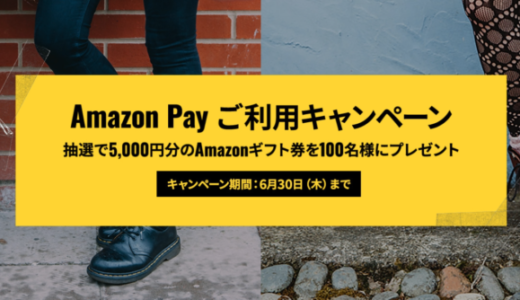 Amazon Pay ご利用キャンペーン
抽選で5,000円分のAmazonギフト券を100名様にプレゼント
キャンペーン期間：6月30日（木）まで